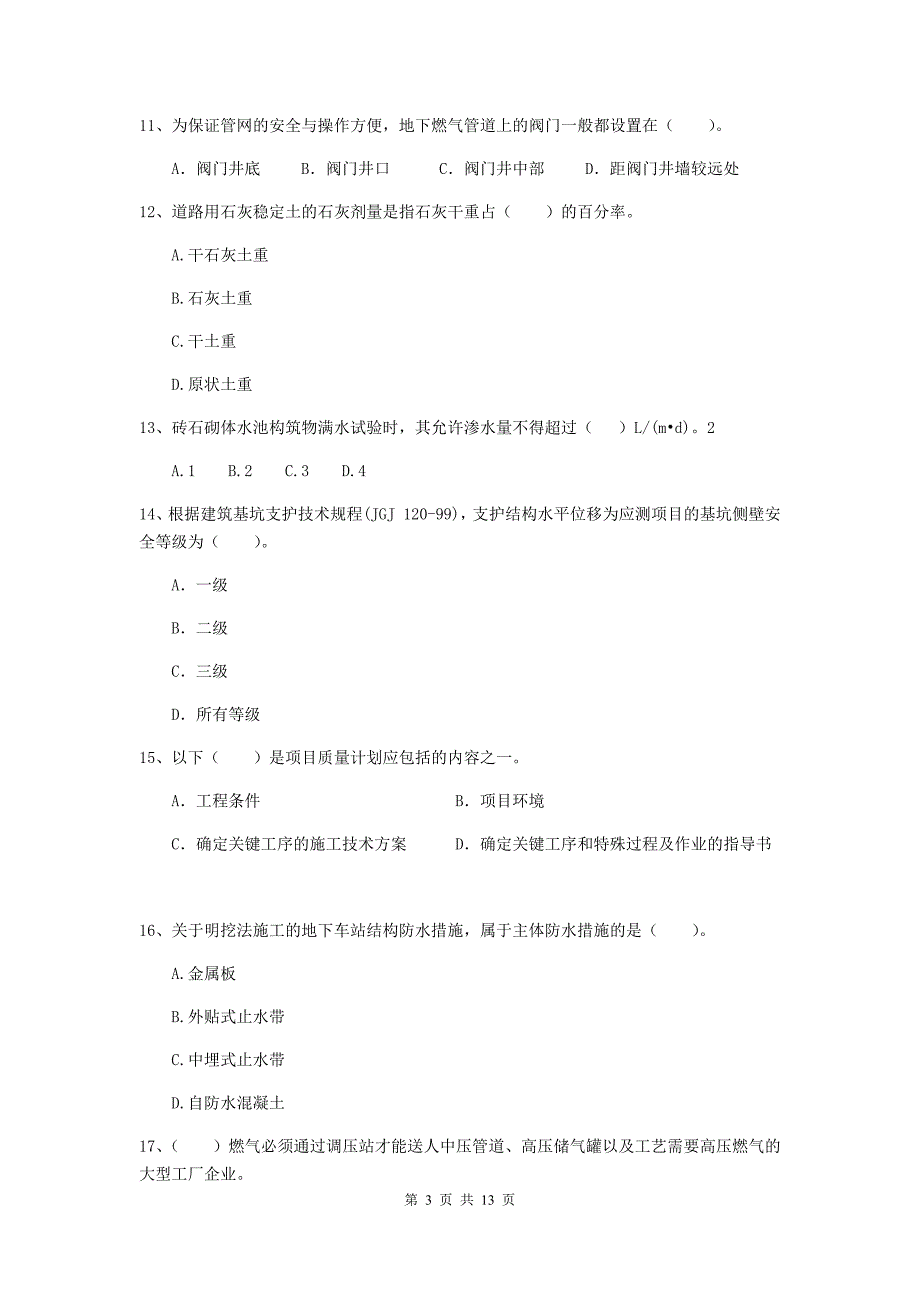 11、为保证管网的安全与操作方便，地下燃气管道上的阀门一般都设置在（　　）。

A. 阀门井底　　B. 阀门井口　　C. 阀门井中部　　D. 距阀门井墙较远处

12、道路用石灰稳定土的石灰剂量是指石灰干重占（　　）的百分率。

A.干石灰土重

B.石灰土重

C.干土重

D.原状土重

13、砖石砌体水池构筑物满水试验时，其允许渗水量不得超过（　　）L/(m•d)。2

A.1　　B.2　　C.3　　D.4

14、根据建筑基坑支护技术规程(JGJ 120-99)，支护结构水平位移为应测项目的基坑侧壁安全等级为（　　）。

A. 一级

B. 二级

C. 三级

D. 所有等级

15、以下（　　）是项目质量计划应包括的内容之一。

A. 工程条件

B. 项目环境

C. 确定关键工序的施工技术方案

D. 确定关键工序和特殊过程及作业的指导书

16、关于明挖法施工的地下车站结构防水措施，属于主体防水措施的是（　　）。

A.金属板

B.外贴式止水带

C.中埋式止水带

D.自防水混凝土

17、（　　）燃气必须通过调压站才能送人中压管道、高压储气罐以及工艺需要高压燃气的大型工厂企业。

第 3 页 共 13 页